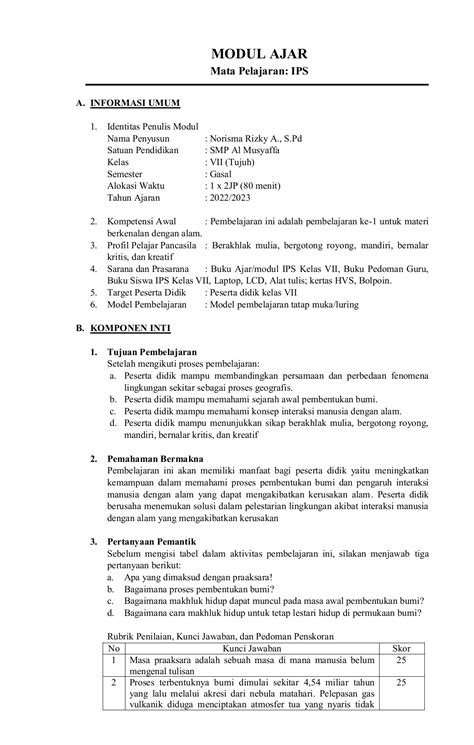 MODUL AJAR
Mata Pelajaran: IPS

A. INFORMASI UMUM

1. Identitas Penulis Modul
Nama Penyusun : Norisma Rizky A., S.Pd
Satuan Pendidikan : SMP Al Musyaffa
Kelas : VII (Tujuh)
Semester : Gasal
Alokasi Waktu : 1 x 2JP (80 menit)
Tahun Ajaran : 2022/2023

2. Kompetensi Awal : Pembelajaran ini adalah pembelajaran ke-1 untuk materi berkenalan dengan alam.
3. Profil Pelajar Pancasila : Berakhlak mulia, bergotong royong, mandiri, bernalar kritis, dan kreatif
4. Sarana dan Prasarana : Buku Ajar/modul IPS Kelas VII, Buku Pedoman Guru, Buku Siswa IPS Kelas VII, Laptop, LCD, Alat tulis; kertas HVS, Bolpoin.
5. Target Peserta Didik : Peserta didik kelas VII
6. Model Pembelajaran : Model pembelajaran tatap muka/luring

B. KOMPONEN INTI

1. Tujuan Pembelajaran
Setelah mengikuti proses pembelajaran:
a. Peserta didik mampu membandingkan persamaan dan perbedaan fenomena lingkungan sekitar sebagai proses geografis.
b. Peserta didik mampu memahami sejarah awal pembentukan bumi.
c. Peserta didik mampu memahami konsep interaksi manusia dengan alam.
d. Peserta didik mampu menunjukkan sikap berakhlak mulia, bergotong royong, mandiri, bernalar kritis, dan kreatif

2. Pemahaman Bermakna
Pembelajaran ini akan memiliki manfaat bagi peserta didik yaitu meningkatkan kemampuan dalam memahami proses pembentukan bumi dan pengaruh interaksi manusia dengan alam yang dapat mengakibatkan kerusakan alam. Peserta didik berusaha menemukan solusi dalam pelestarian lingkungan akibat interaksi manusia dengan alam yang mengakibatkan kerusakan

3. Pertanyaan Pemantik
Sebelum mengisi tabel dalam aktivitas pembelajaran ini, silakan menjawab tiga pertanyaan berikut:
a. Apa yang dimaksud dengan praaksara!
b. Bagaimana proses pembentukan bumi?
c. Bagaimana makhluk hidup dapat muncul pada masa awal pembentukan bumi?
d. Bagaimana cara makhluk hidup untuk tetap lestari hidup di permukaan bumi?

Rubrik Penilaian, Kunci Jawaban, dan Pedoman Penskoran

| No | Kunci Jawaban | Skor |
|---|---|---|
| 1 | Masa praaksara adalah sebuah masa di mana manusia belum mengenal tulisan | 25 |
| 2 | Proses terbentuknya bumi dimulai sekitar 4,54 miliar tahun yang lalu melalui akresi dari nebula matahari. Pelepasan gas vulkanik diduga menciptakan atmosfer tua yang nyaris tidak | 25 |